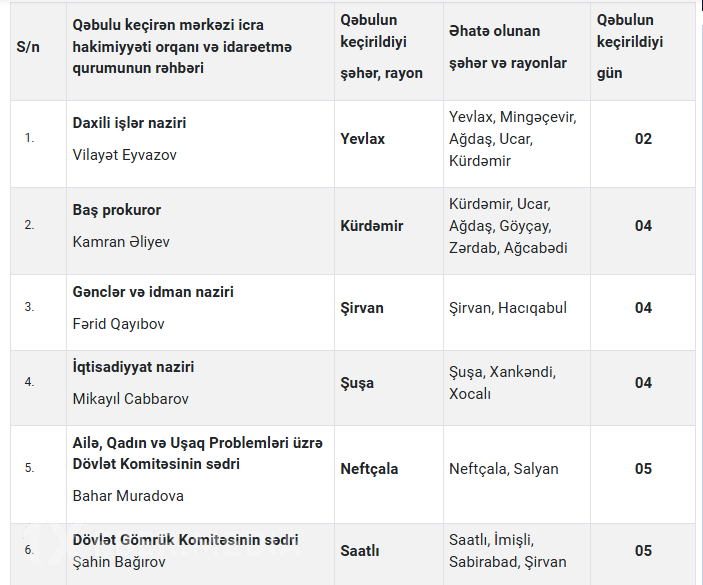 | S/n | Qəbulu keçirən mərkəzi icra hakimiyyəti orqanı və idarəetmə qurumunun rəhbəri | Qəbulun keçirildiyi şəhər, rayon | Əhatə olunan şəhər və rayonlar | Qəbulun keçirildiyi gün |
|---|---|---|---|---|
| 1. | Daxili işlər naziri Vilayət Eyvazov | Yevlax | Yevlax, Mingəçevir, Ağdaş, Ucar, Kürdəmir | 02 |
| 2. | Baş prokuror Kamran Əliyev | Kürdəmir | Kürdəmir, Ucar, Ağdaş, Göyçay, Zərdab, Ağcabədi | 04 |
| 3. | Gənclər və idman naziri Fərid Qayıbov | Şirvan | Şirvan, Hacıqabul | 04 |
| 4. | İqtisadiyyat naziri Mikayıl Cabbarov | Şuşa | Şuşa, Xankəndi, Xocalı | 04 |
| 5. | Ailə, Qadın və Uşaq Problemləri üzrə Dövlət Komitəsinin sədri Bahar Muradova | Neftçala | Neftçala, Salyan | 05 |
| 6. | Dövlət Gömrük Komitəsinin sədri Şahin Bağırov | Saatlı | Saatlı, İmişli, Sabirabad, Şirvan | 05 |